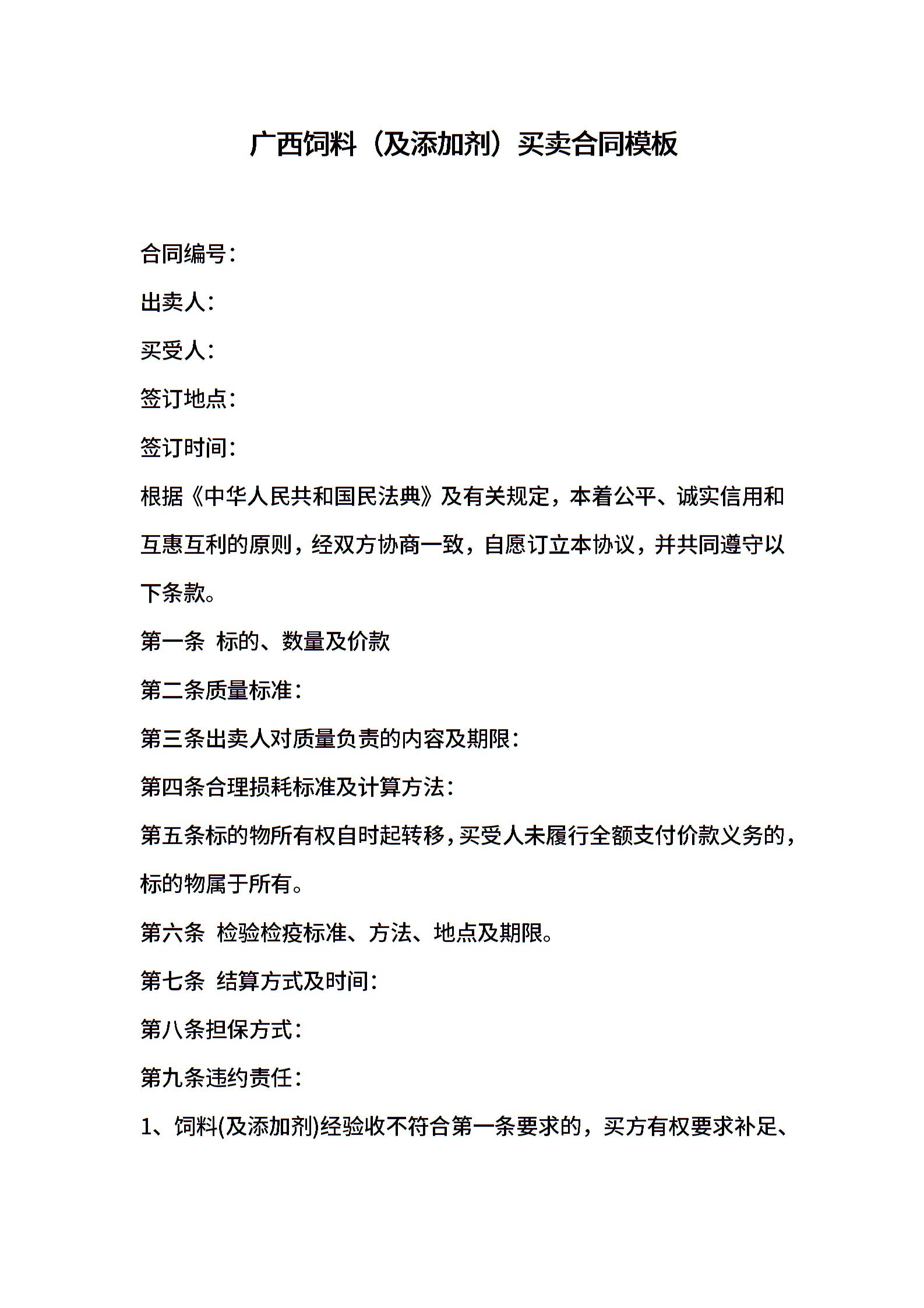 广西饲料（及添加剂）买卖合同模板

合同编号：

出卖人：

买受人：

签订地点：

签订时间：

根据《中华人民共和国民法典》及有关规定，本着公平、诚实信用和互惠互利的原则，经双方协商一致，自愿订立本协议，并共同遵守以下条款。

第一条 标的、数量及价款

第二条质量标准：

第三条出卖人对质量负责的内容及期限：

第四条合理损耗标准及计算方法：

第五条标的物所有权自时起转移，买受人未履行全额支付价款义务的，标的物属于所有。

第六条 检验检疫标准、方法、地点及期限。

第七条 结算方式及时间：

第八条担保方式：

第九条违约责任：

1、饲料(及添加剂)经验收不符合第一条要求的，买方有权要求补足、